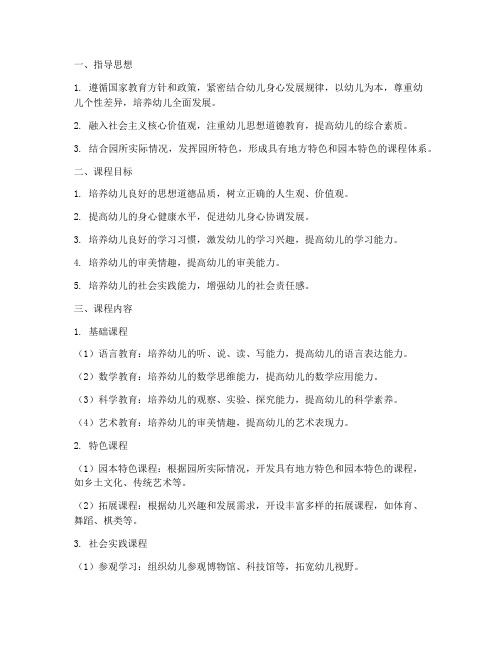 一、指导思想

1. 遵循国家教育方针和政策，紧密结合幼儿身心发展规律，以幼儿为本，尊重幼儿个性差异，培养幼儿全面发展。

2. 融入社会主义核心价值观，注重幼儿思想道德教育，提高幼儿的综合素质。

3. 结合园所实际情况，发挥园所特色，形成具有地方特色和园本特色的课程体系。

二、课程目标

1. 培养幼儿良好的思想道德品质，树立正确的人生观、价值观。

2. 提高幼儿的身心健康水平，促进幼儿身心协调发展。

3. 培养幼儿良好的学习习惯，激发幼儿的学习兴趣，提高幼儿的学习能力。

4. 培养幼儿的审美情趣，提高幼儿的审美能力。

5. 培养幼儿的社会实践能力，增强幼儿的社会责任感。

三、课程内容

1. 基础课程

（1）语言教育：培养幼儿的听、说、读、写能力，提高幼儿的语言表达能力。

（2）数学教育：培养幼儿的数学思维能力，提高幼儿的数学应用能力。

（3）科学教育：培养幼儿的观察、实验、探究能力，提高幼儿的科学素养。

（4）艺术教育：培养幼儿的审美情趣，提高幼儿的艺术表现力。

2. 特色课程

（1）园本特色课程：根据园所实际情况，开发具有地方特色和园本特色的课程，如乡土文化、传统艺术等。

（2）拓展课程：根据幼儿兴趣和发展需求，开设丰富多样的拓展课程，如体育、舞蹈、棋类等。

3. 社会实践课程

（1）参观学习：组织幼儿参观博物馆、科技馆等，拓宽幼儿视野。